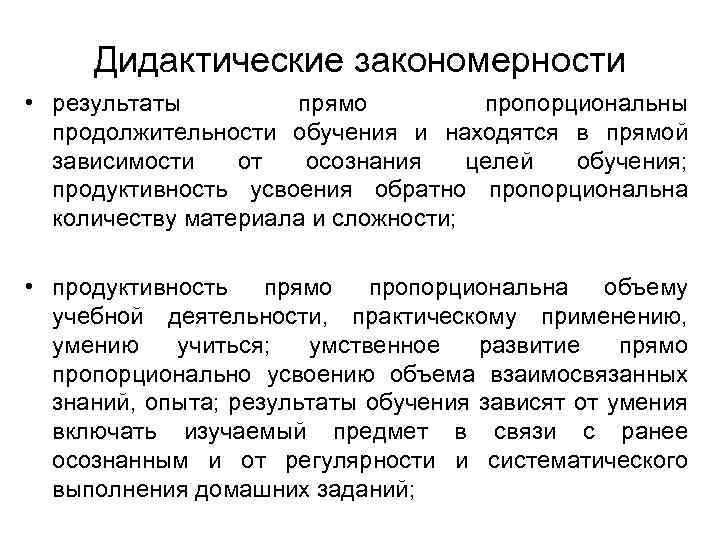 Дидактические закономерности

• результаты прямо пропорциональны продолжительности обучения и находятся в прямой зависимости от осознания целей обучения; продуктивность усвоения обратно пропорциональна количеству материала и сложности;

• продуктивность прямо пропорциональна объему учебной деятельности, практическому применению, умению учиться; умственное развитие прямо пропорционально усвоению объема взаимосвязанных знаний, опыта; результаты обучения зависят от умения включать изучаемый предмет в связи с ранее осознанным и от регулярности и систематического выполнения домашних заданий;